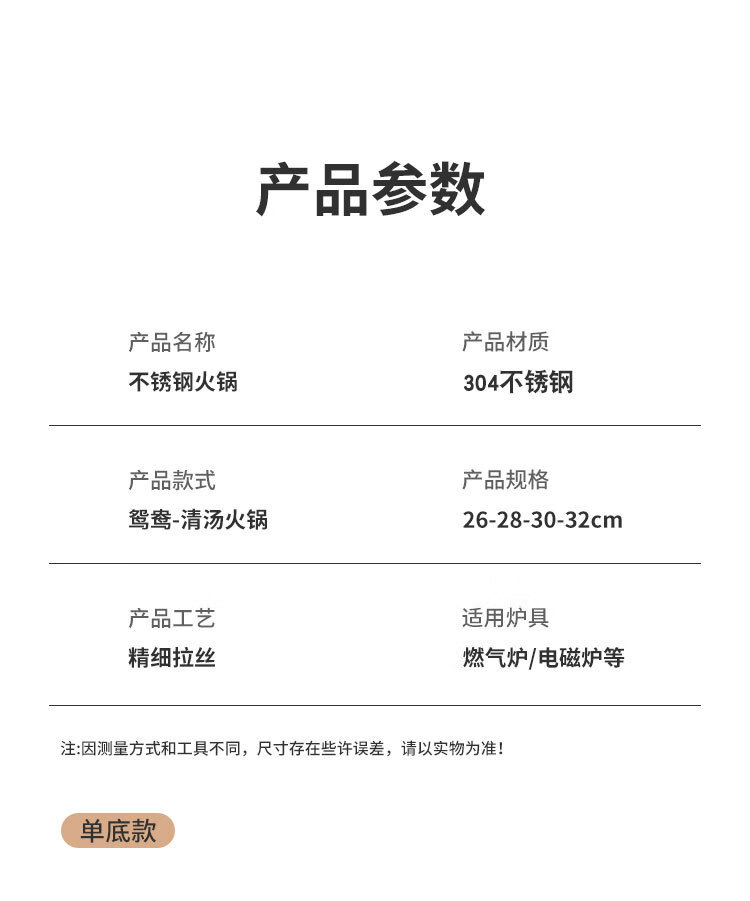 产品参数

产品名称
不锈钢火锅

产品材质
304不锈钢

产品款式
鸳鸯-清汤火锅

产品规格
26-28-30-32cm

产品工艺
精细拉丝

适用炉具
燃气炉/电磁炉等

注:因测量方式和工具不同，尺寸存在些许误差，请以实物为准!

单底款